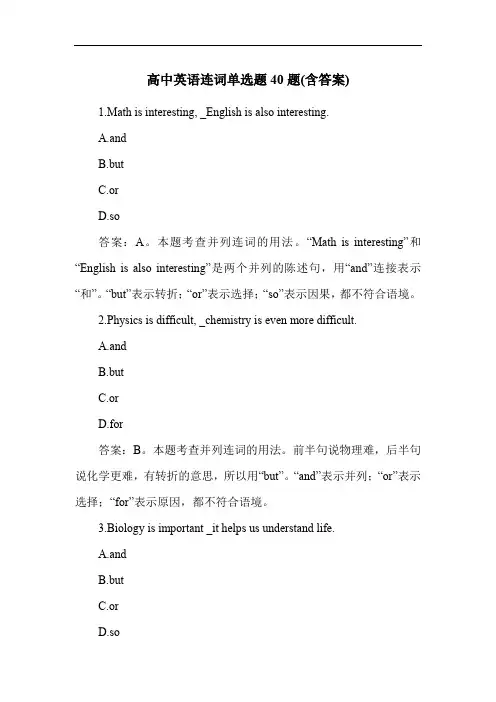 高中英语连词单选题 40 题(含答案)

1.Math is interesting, _English is also interesting.

A.and

B.but

C.or

D.so

答案：A。本题考查并列连词的用法。“Math is interesting”和“English is also interesting”是两个并列的陈述句，用“and”连接表示“和”。“but”表示转折；“or”表示选择；“so”表示因果，都不符合语境。

2.Physics is difficult, _chemistry is even more difficult.

A.and

B.but

C.or

D.for

答案：B。本题考查并列连词的用法。前半句说物理难，后半句说化学更难，有转折的意思，所以用“but”。“and”表示并列；“or”表示选择；“for”表示原因，都不符合语境。

3.Biology is important _it helps us understand life.

A.and

B.but

C.or

D.so